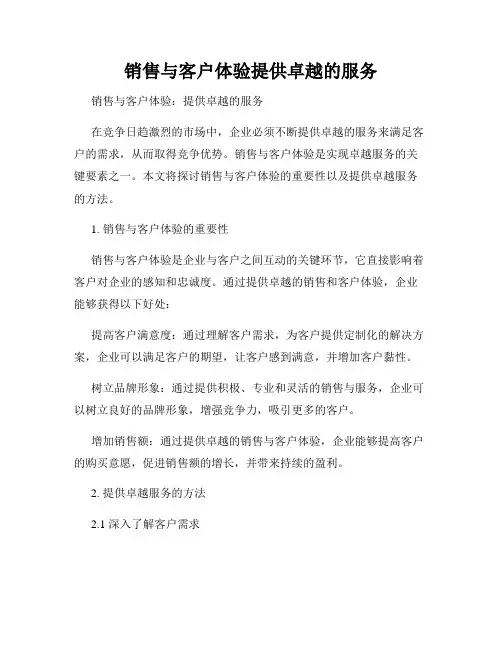 销售与客户体验提供卓越的服务

销售与客户体验：提供卓越的服务

在竞争日趋激烈的市场中，企业必须不断提供卓越的服务来满足客户的需求，从而取得竞争优势。销售与客户体验是实现卓越服务的关键要素之一。本文将探讨销售与客户体验的重要性以及提供卓越服务的方法。

1. 销售与客户体验的重要性

销售与客户体验是企业与客户之间互动的关键环节，它直接影响着客户对企业的感知和忠诚度。通过提供卓越的销售和客户体验，企业能够获得以下好处：

提高客户满意度：通过理解客户需求，为客户提供定制化的解决方案，企业可以满足客户的期望，让客户感到满意，并增加客户黏性。

树立品牌形象：通过提供积极、专业和灵活的销售与服务，企业可以树立良好的品牌形象，增强竞争力，吸引更多的客户。

增加销售额：通过提供卓越的销售与客户体验，企业能够提高客户的购买意愿，促进销售额的增长，并带来持续的盈利。

2. 提供卓越服务的方法

2.1 深入了解客户需求